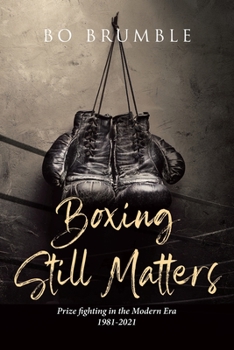 BO BRUMBLE

Boxing Still Matters

Prize fighting in the Modern Era
1981-2021